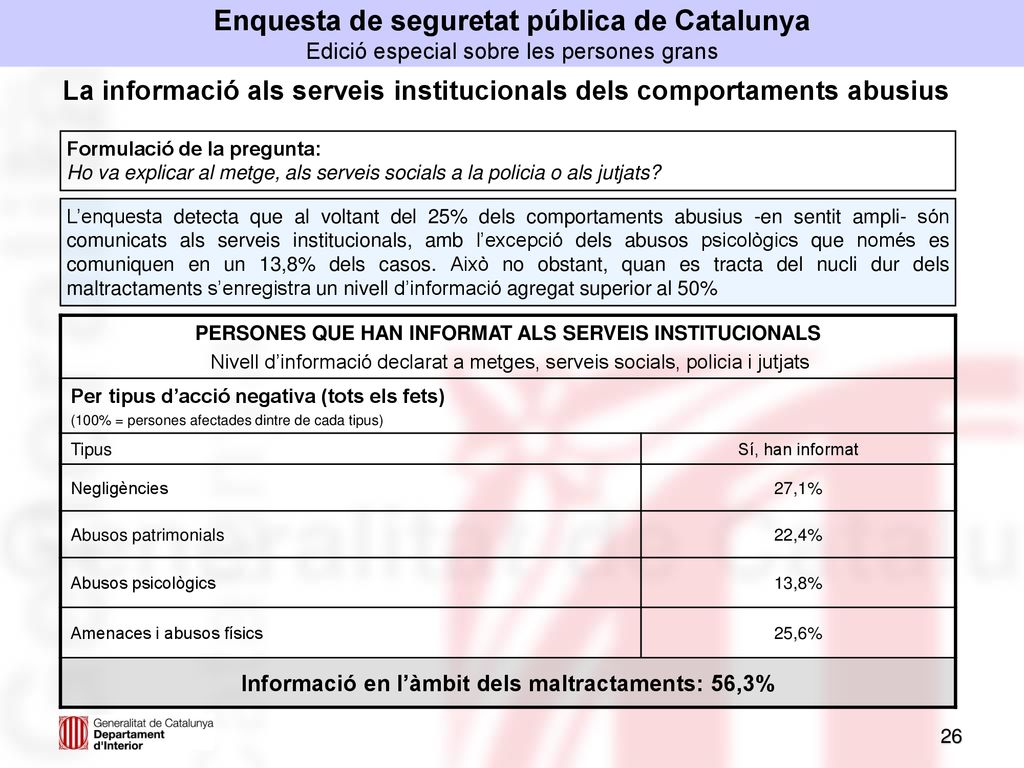 Enquesta de seguretat pública de Catalunya
Edició especial sobre les persones grans

La informació als serveis institucionals dels comportaments abusius

Formulació de la pregunta:
Ho va explicar al metge, als serveis socials a la policia o als jutjats?

L'enquesta detecta que al voltant del 25% dels comportaments abusius -en sentit ampli- són comunicats als serveis institucionals, amb l'excepció dels abusos psicològics que només es comuniquen en un 13,8% dels casos. Això no obstant, quan es tracta del nucli dur dels maltractaments s'enregistra un nivell d'informació agregat superior al 50%

PERSONES QUE HAN INFORMAT ALS SERVEIS INSTITUCIONALS
Nivell d'informació declarat a metges, serveis socials, policia i jutjats

Per tipus d'acció negativa (tots els fets)
(100% = persones afectades dintre de cada tipus)

| Tipus | Sí, han informat |
|---|---|
| Negligències | 27,1% |
| Abusos patrimonials | 22,4% |
| Abusos psicològics | 13,8% |
| Amenaces i abusos físics | 25,6% |

Informació en l'àmbit dels maltractaments: 56,3%

Generalitat de Catalunya
Departament d'Interior

26